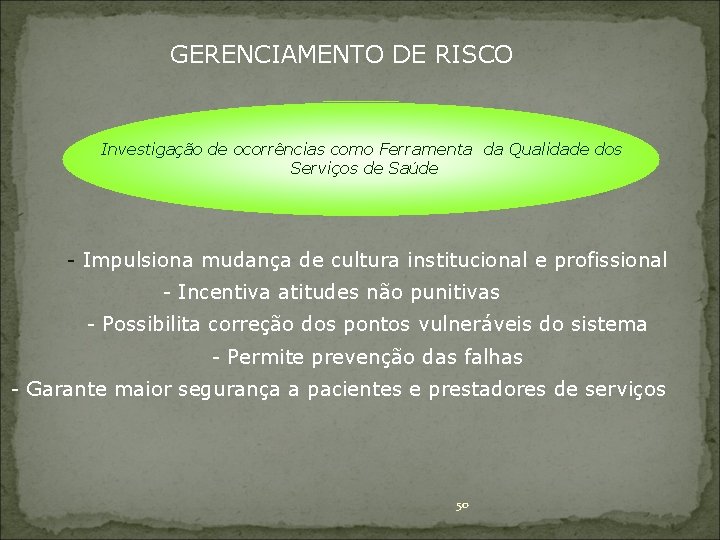 GERENCIAMENTO DE RISCO

Investigação de ocorrências como Ferramenta da Qualidade dos Serviços de Saúde

- Impulsiona mudança de cultura institucional e profissional

- Incentiva atitudes não punitivas

- Possibilita correção dos pontos vulneráveis do sistema

- Permite prevenção das falhas

- Garante maior segurança a pacientes e prestadores de serviços

50